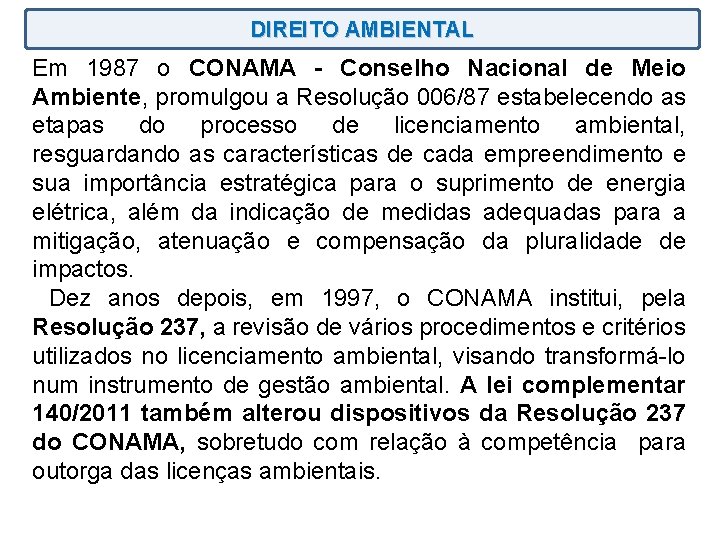 DIREITO AMBIENTAL

Em 1987 o CONAMA - Conselho Nacional de Meio Ambiente, promulgou a Resolução 006/87 estabelecendo as etapas do processo de licenciamento ambiental, resguardando as características de cada empreendimento e sua importância estratégica para o suprimento de energia elétrica, além da indicação de medidas adequadas para a mitigação, atenuação e compensação da pluralidade de impactos.

Dez anos depois, em 1997, o CONAMA institui, pela Resolução 237, a revisão de vários procedimentos e critérios utilizados no licenciamento ambiental, visando transformá-lo num instrumento de gestão ambiental. A lei complementar 140/2011 também alterou dispositivos da Resolução 237 do CONAMA, sobretudo com relação à competência para outorga das licenças ambientais.